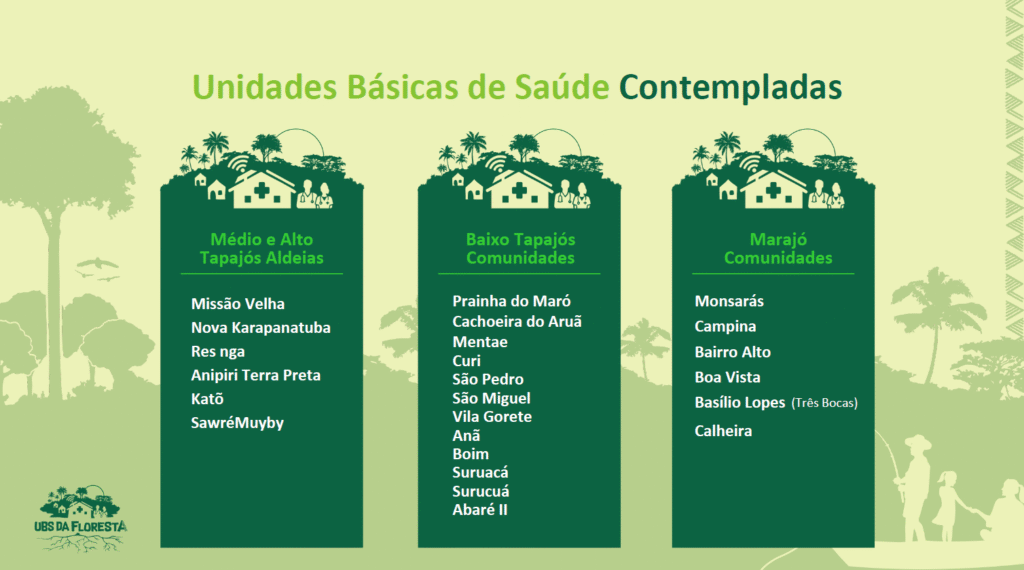 Unidades Básicas de Saúde Contempladas

Médio e Alto Tapajós Aldeias

Missão Velha
Nova Karapanatuba
Res nga
Anipiri Terra Preta
Katõ
SawréMuyby

Baixo Tapajós Comunidades

Prainha do Maró
Cachoeira do Aruã
Mentae
Curi
São Pedro
São Miguel
Vila Gorete
Anã
Boim
Suruacá
Surucuá
Abaré II

Marajó Comunidades

Monsarás
Campina
Bairro Alto
Boa Vista
Basílio Lopes (Três Bocas)
Calheira

UBS DA FLORESTA